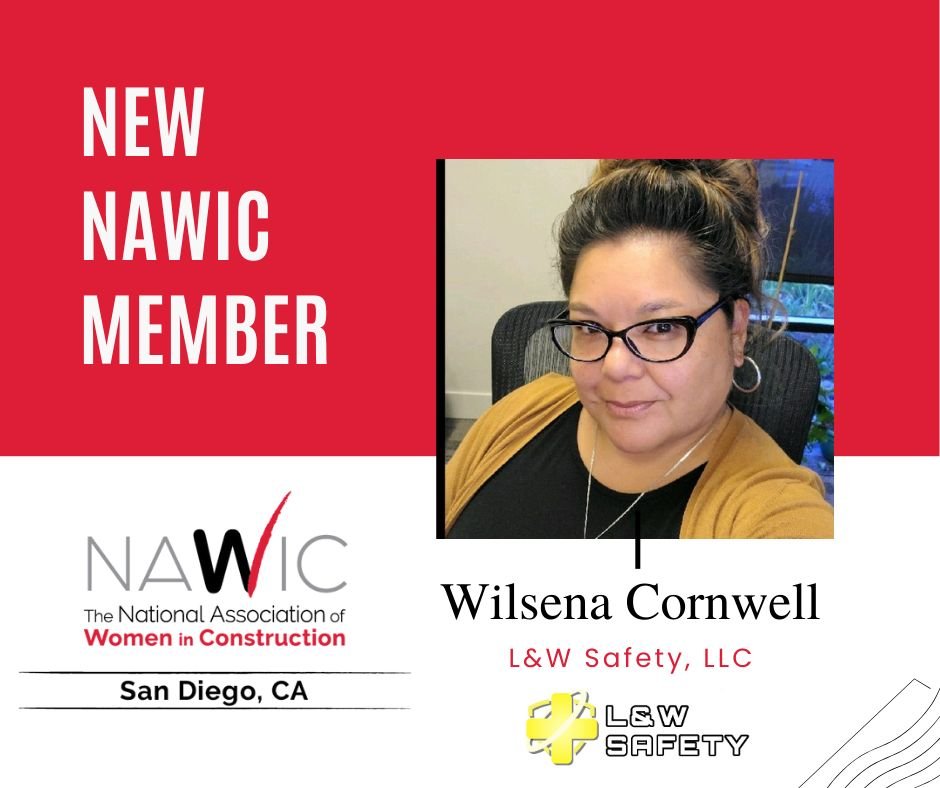 NEW NAWIC MEMBER

NAWIC
The National Association of
Women in Construction

San Diego, CA

Wilsena Cornwell

L&W Safety, LLC

L&W SAFETY